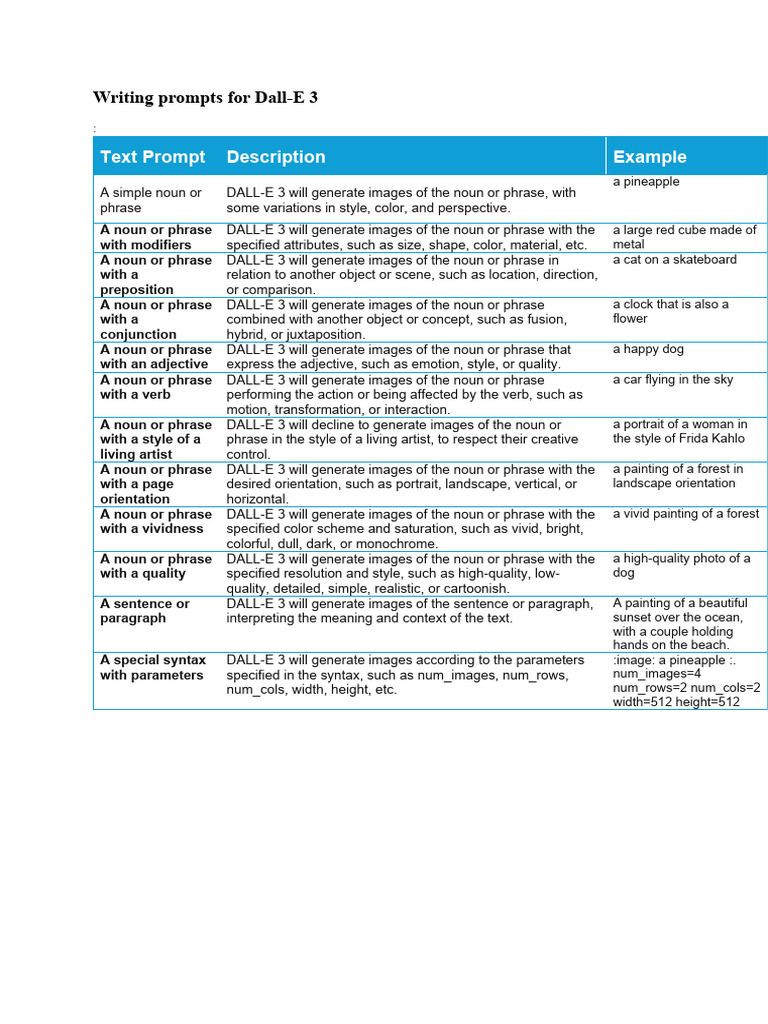 Writing prompts for Dall-E 3

:

| Text Prompt | Description | Example |
|---|---|---|
| A simple noun or phrase | DALL-E 3 will generate images of the noun or phrase, with some variations in style, color, and perspective. | a pineapple |
| A noun or phrase with modifiers | DALL-E 3 will generate images of the noun or phrase with the specified attributes, such as size, shape, color, material, etc. | a large red cube made of metal |
| A noun or phrase with a preposition | DALL-E 3 will generate images of the noun or phrase in relation to another object or scene, such as location, direction, or comparison. | a cat on a skateboard |
| A noun or phrase with a conjunction | DALL-E 3 will generate images of the noun or phrase combined with another object or concept, such as fusion, hybrid, or juxtaposition. | a clock that is also a flower |
| A noun or phrase with an adjective | DALL-E 3 will generate images of the noun or phrase that express the adjective, such as emotion, style, or quality. | a happy dog |
| A noun or phrase with a verb | DALL-E 3 will generate images of the noun or phrase performing the action or being affected by the verb, such as motion, transformation, or interaction. | a car flying in the sky |
| A noun or phrase with a style of a living artist | DALL-E 3 will decline to generate images of the noun or phrase in the style of a living artist, to respect their creative control. | a portrait of a woman in the style of Frida Kahlo |
| A noun or phrase with a page orientation | DALL-E 3 will generate images of the noun or phrase with the desired orientation, such as portrait, landscape, vertical, or horizontal. | a painting of a forest in landscape orientation |
| A noun or phrase with a vividness | DALL-E 3 will generate images of the noun or phrase with the specified color scheme and saturation, such as vivid, bright, colorful, dull, dark, or monochrome. | a vivid painting of a forest |
| A noun or phrase with a quality | DALL-E 3 will generate images of the noun or phrase with the specified resolution and style, such as high-quality, low-quality, detailed, simple, realistic, or cartoonish. | a high-quality photo of a dog |
| A sentence or paragraph | DALL-E 3 will generate images of the sentence or paragraph, interpreting the meaning and context of the text. | A painting of a beautiful sunset over the ocean, with a couple holding hands on the beach. |
| A special syntax with parameters | DALL-E 3 will generate images according to the parameters specified in the syntax, such as num_images, num_rows, num_cols, width, height, etc. | :image: a pineapple :. num_images=4 num_rows=2 num_cols=2 width=512 height=512 |